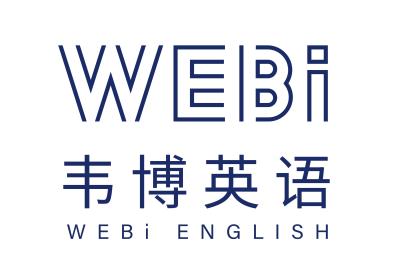 WEBi
韦博英语
WEBi ENGLISH